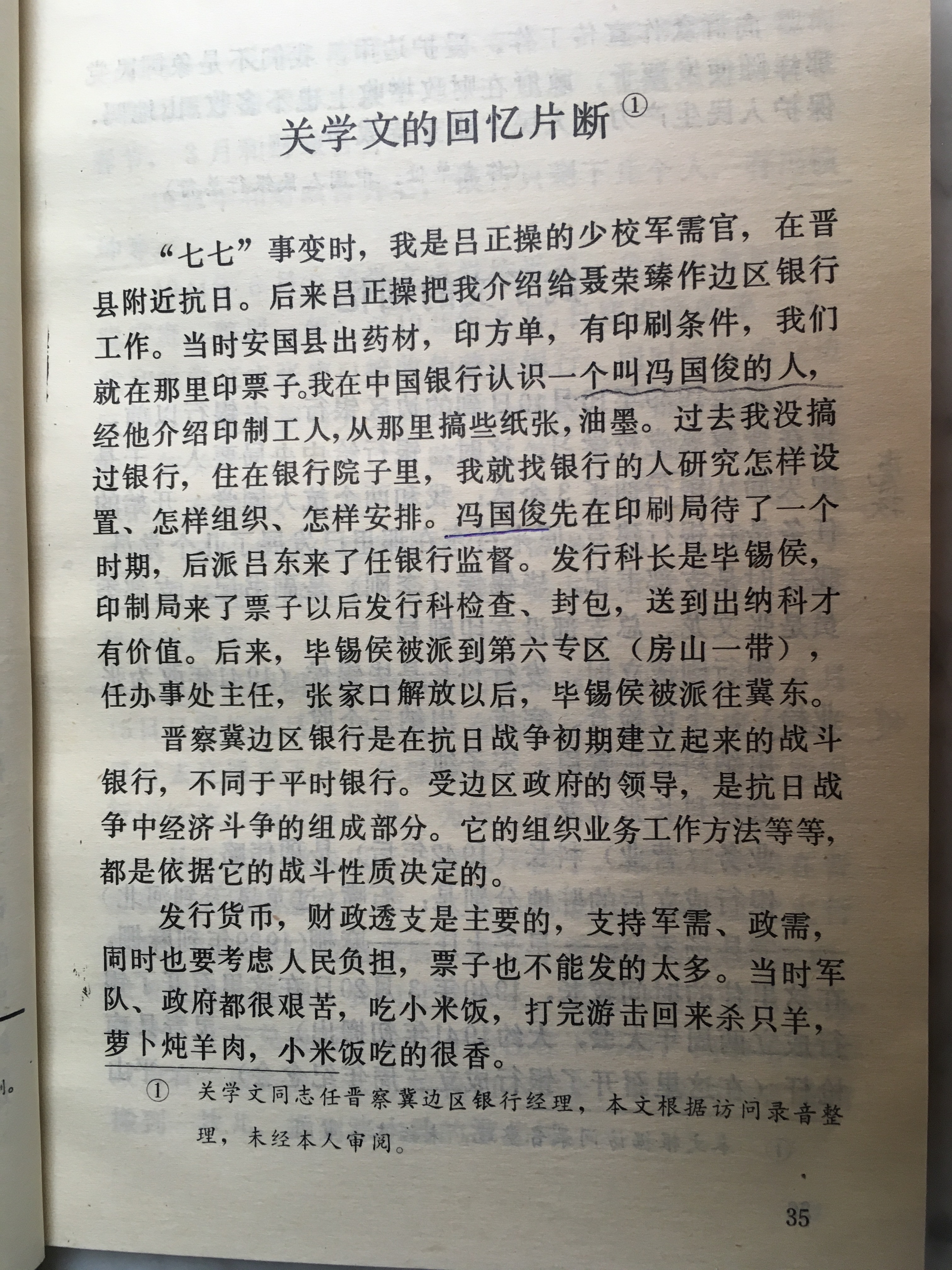 关学文的回忆片断①

“七七”事变时，我是吕正操的少校军需官，在晋县附近抗日。后来吕正操把我介绍给聂荣臻作边区银行工作。当时安国县出药材，印方单，有印刷条件，我们就在那里印票子。我在中国银行认识一个叫冯国俊的人，经他介绍印制工人，从那里搞些纸张，油墨。过去我没搞过银行，住在银行院子里，我就找银行的人研究怎样设置、怎样组织、怎样安排。冯国俊先在印刷局待了一个时期，后派吕东来了任银行监督。发行科长是毕锡侯，印制局来了票子以后发行科检查、封包，送到出纳科才有价值。后来，毕锡侯被派到第六专区（房山一带），任办事处主任，张家口解放以后，毕锡侯被派往冀东。

晋察冀边区银行是在抗日战争初期建立起来的战斗银行，不同于平时银行。受边区政府的领导，是抗日战争中经济斗争的组成部分。它的组织业务工作方法等等，都是依据它的战斗性质决定的。

发行货币，财政透支是主要的，支持军需、政需，同时也要考虑人民负担，票子也不能发的太多。当时军队、政府都很艰苦，吃小米饭，打完游击回来杀只羊，萝卜炖羊肉，小米饭吃的很香。

① 关学文同志任晋察冀边区银行经理，本文根据访问录音整理，未经本人审阅。

35